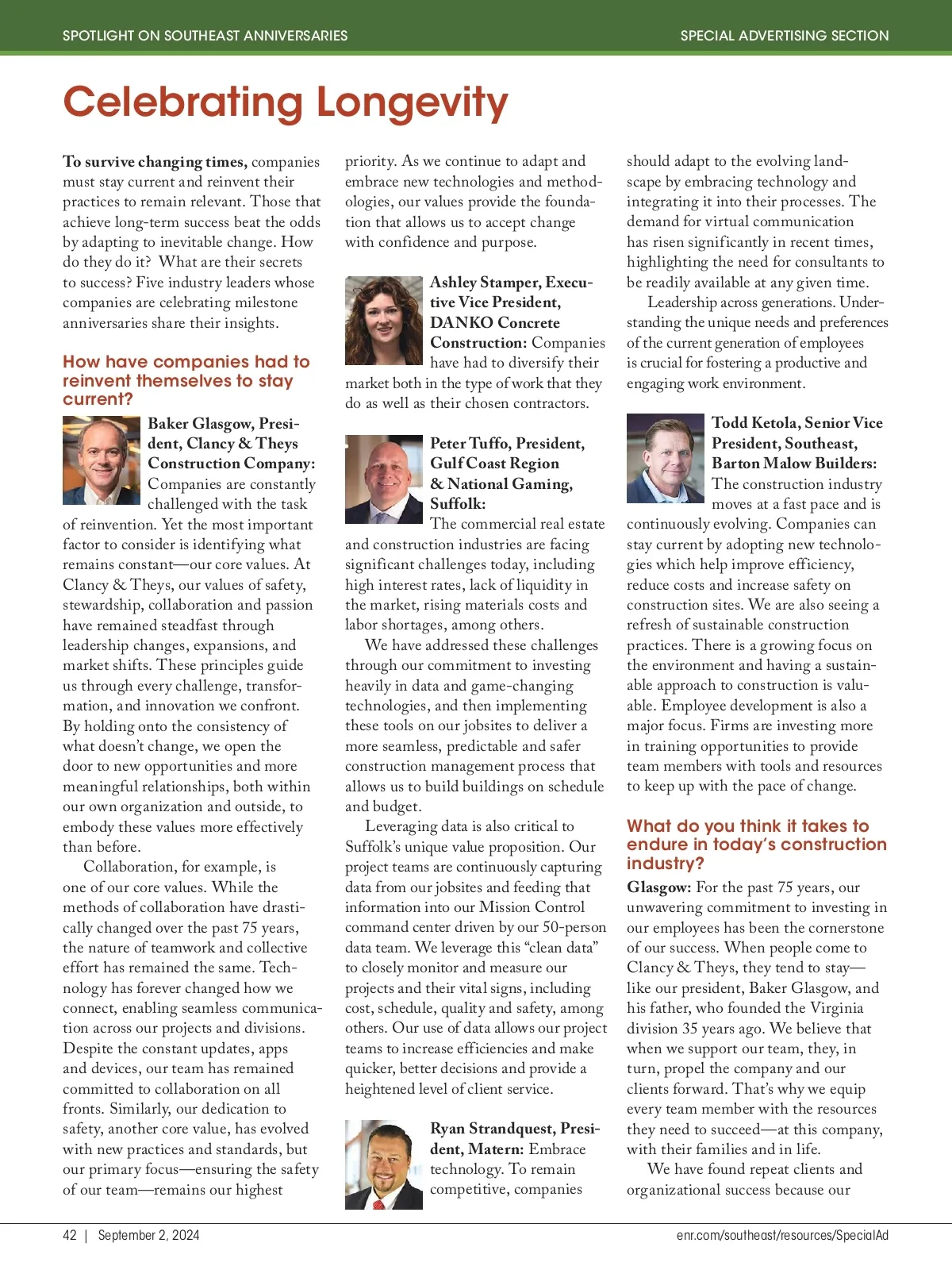 SPOTLIGHT ON SOUTHEAST ANNIVERSARIES

SPECIAL ADVERTISING SECTION

Celebrating Longevity

To survive changing times, companies must stay current and reinvent their practices to remain relevant. Those that achieve long-term success beat the odds by adapting to inevitable change. How do they do it? What are their secrets to success? Five industry leaders whose companies are celebrating milestone anniversaries share their insights.

How have companies had to reinvent themselves to stay current?

Baker Glasgow, President, Clancy & Theys Construction Company: Companies are constantly challenged with the task of reinvention. Yet the most important factor to consider is identifying what remains constant—our core values. At Clancy & Theys, our values of safety, stewardship, collaboration and passion have remained steadfast through leadership changes, expansions, and market shifts. These principles guide us through every challenge, transformation, and innovation we confront. By holding onto the consistency of what doesn't change, we open the door to new opportunities and more meaningful relationships, both within our own organization and outside, to embody these values more effectively than before.

Collaboration, for example, is one of our core values. While the methods of collaboration have drastically changed over the past 75 years, the nature of teamwork and collective effort has remained the same. Technology has forever changed how we connect, enabling seamless communication across our projects and divisions. Despite the constant updates, apps and devices, our team has remained committed to collaboration on all fronts. Similarly, our dedication to safety, another core value, has evolved with new practices and standards, but our primary focus—ensuring the safety of our team—remains our highest priority. As we continue to adapt and embrace new technologies and methodologies, our values provide the foundation that allows us to accept change with confidence and purpose.

Ashley Stamper, Executive Vice President, DANKO Concrete Construction: Companies have had to diversify their market both in the type of work that they do as well as their chosen contractors.

Peter Tuffo, President, Gulf Coast Region & National Gaming, Suffolk: The commercial real estate and construction industries are facing significant challenges today, including high interest rates, lack of liquidity in the market, rising materials costs and labor shortages, among others.

We have addressed these challenges through our commitment to investing heavily in data and game-changing technologies, and then implementing these tools on our jobsites to deliver a more seamless, predictable and safer construction management process that allows us to build buildings on schedule and budget.

Leveraging data is also critical to Suffolk's unique value proposition. Our project teams are continuously capturing data from our jobsites and feeding that information into our Mission Control command center driven by our 50-person data team. We leverage this "clean data" to closely monitor and measure our projects and their vital signs, including cost, schedule, quality and safety, among others. Our use of data allows our project teams to increase efficiencies and make quicker, better decisions and provide a heightened level of client service.

Ryan Strandquest, President, Matern: Embrace technology. To remain competitive, companies should adapt to the evolving landscape by embracing technology and integrating it into their processes. The demand for virtual communication has risen significantly in recent times, highlighting the need for consultants to be readily available at any given time.

Leadership across generations. Understanding the unique needs and preferences of the current generation of employees is crucial for fostering a productive and engaging work environment.

Todd Ketola, Senior Vice President, Southeast, Barton Malow Builders: The construction industry moves at a fast pace and is continuously evolving. Companies can stay current by adopting new technologies which help improve efficiency, reduce costs and increase safety on construction sites. We are also seeing a refresh of sustainable construction practices. There is a growing focus on the environment and having a sustainable approach to construction is valuable. Employee development is also a major focus. Firms are investing more in training opportunities to provide team members with tools and resources to keep up with the pace of change.

What do you think it takes to endure in today's construction industry?

Glasgow: For the past 75 years, our unwavering commitment to investing in our employees has been the cornerstone of our success. When people come to Clancy & Theys, they tend to stay—like our president, Baker Glasgow, and his father, who founded the Virginia division 35 years ago. We believe that when we support our team, they, in turn, propel the company and our clients forward. That's why we equip every team member with the resources they need to succeed—at this company, with their families and in life.

We have found repeat clients and organizational success because our

42 | September 2, 2024

enr.com/southeast/resources/SpecialAd